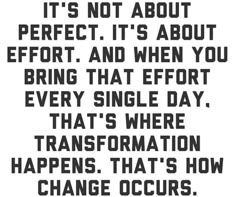 IT'S NOT ABOUT PERFECT. IT'S ABOUT EFFORT. AND WHEN YOU BRING THAT EFFORT EVERY SINGLE DAY, THAT'S WHERE TRANSFORMATION HAPPENS. THAT'S HOW CHANGE OCCURS.